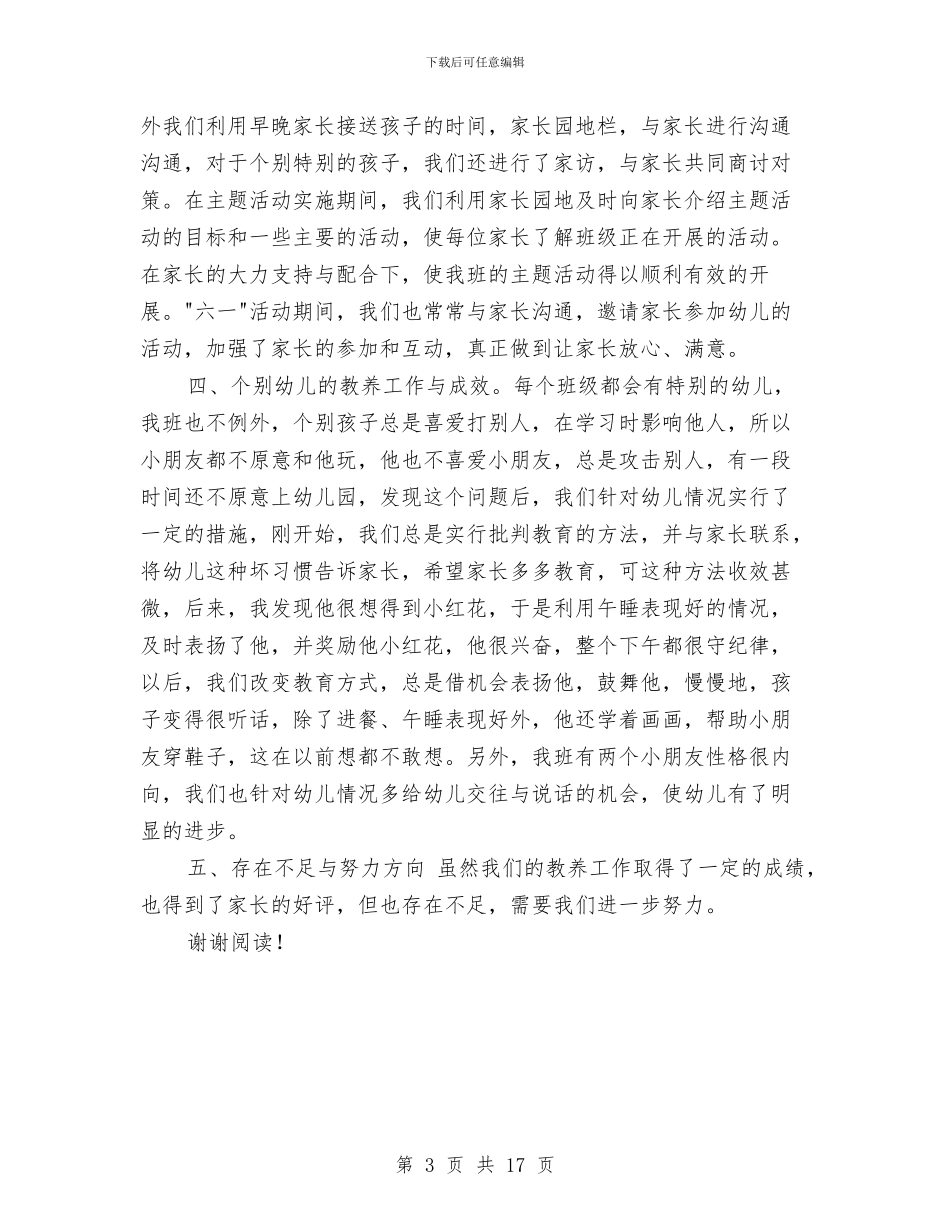 下载后可任意编辑

外我们利用早晚家长接送孩子的时间，家长园地栏，与家长进行沟通沟通，对于个别特别的孩子，我们还进行了家访，与家长共同商讨对策。在主题活动实施期间，我们利用家长园地及时向家长介绍主题活动的目标和一些主要的活动，使每位家长了解班级正在开展的活动。在家长的大力支持与配合下，使我班的主题活动得以顺利有效的开展。"六一"活动期间，我们也常常与家长沟通，邀请家长参加幼儿的活动，加强了家长的参加和互动，真正做到让家长放心、满意。

四、个别幼儿的教养工作与成效。每个班级都会有特别的幼儿，我班也不例外，个别孩子总是喜爱打别人，在学习时影响他人，所以小朋友都不原意和他玩，他也不喜爱小朋友，总是攻击别人，有一段时间还不原意上幼儿园，发现这个问题后，我们针对幼儿情况实行了一定的措施，刚开始，我们总是实行批判教育的方法，并与家长联系，将幼儿这种坏习惯告诉家长，希望家长多多教育，可这种方法收效甚微，后来，我发现他很想得到小红花，于是利用午睡表现好的情况，及时表扬了他，并奖励他小红花，他很兴奋，整个下午都很守纪律，以后，我们改变教育方式，总是借机会表扬他，鼓舞他，慢慢地，孩子变得很听话，除了进餐、午睡表现好外，他还学着画画，帮助小朋友穿鞋子，这在以前想都不敢想。另外，我班有两个小朋友性格很内向，我们也针对幼儿情况多给幼儿交往与说话的机会，使幼儿有了明显的进步。

五、存在不足与努力方向 虽然我们的教养工作取得了一定的成绩，也得到了家长的好评，但也存在不足，需要我们进一步努力。

谢谢阅读！

第 3 页 共 17 页